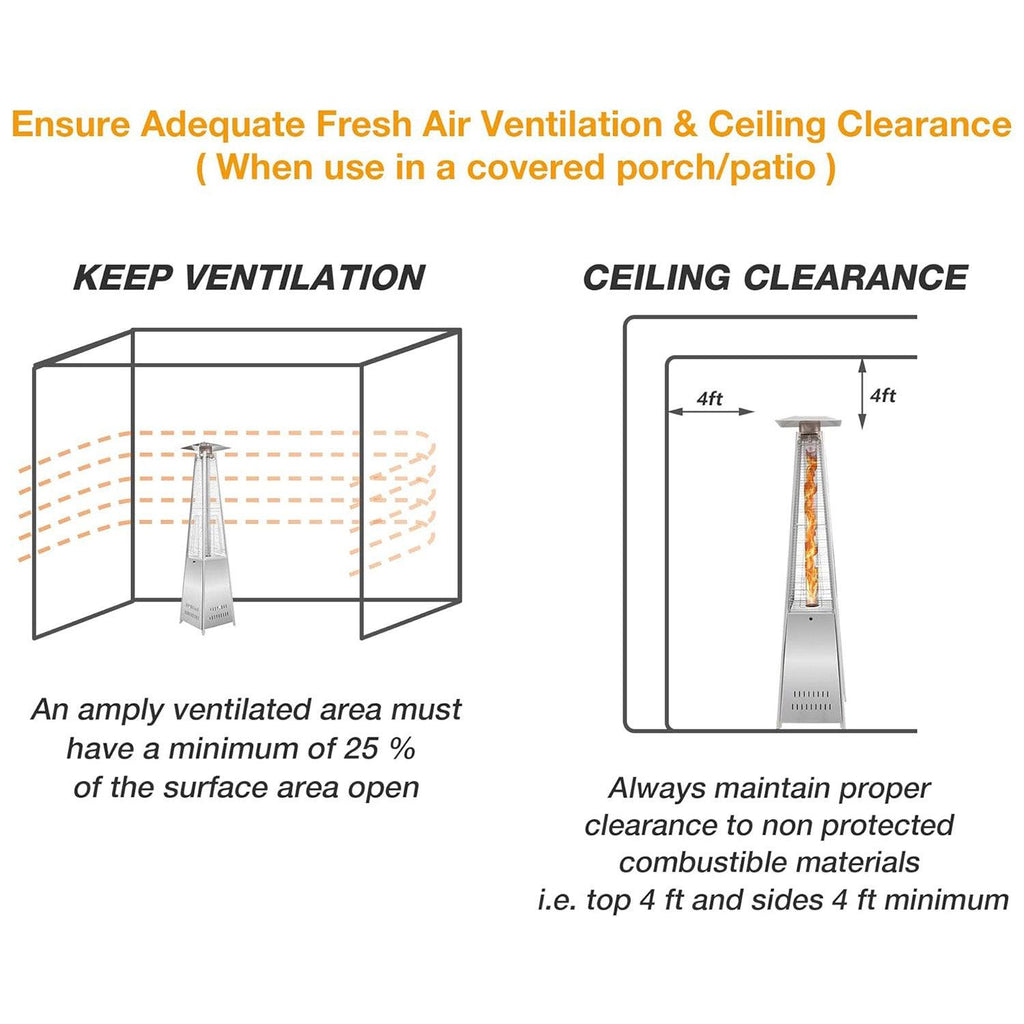 Ensure Adequate Fresh Air Ventilation & Ceiling Clearance
( When use in a covered porch/patio )

KEEP VENTILATION

An amply ventilated area must have a minimum of 25 % of the surface area open

CEILING CLEARANCE

4ft

4ft

Always maintain proper clearance to non protected combustible materials i.e. top 4 ft and sides 4 ft minimum